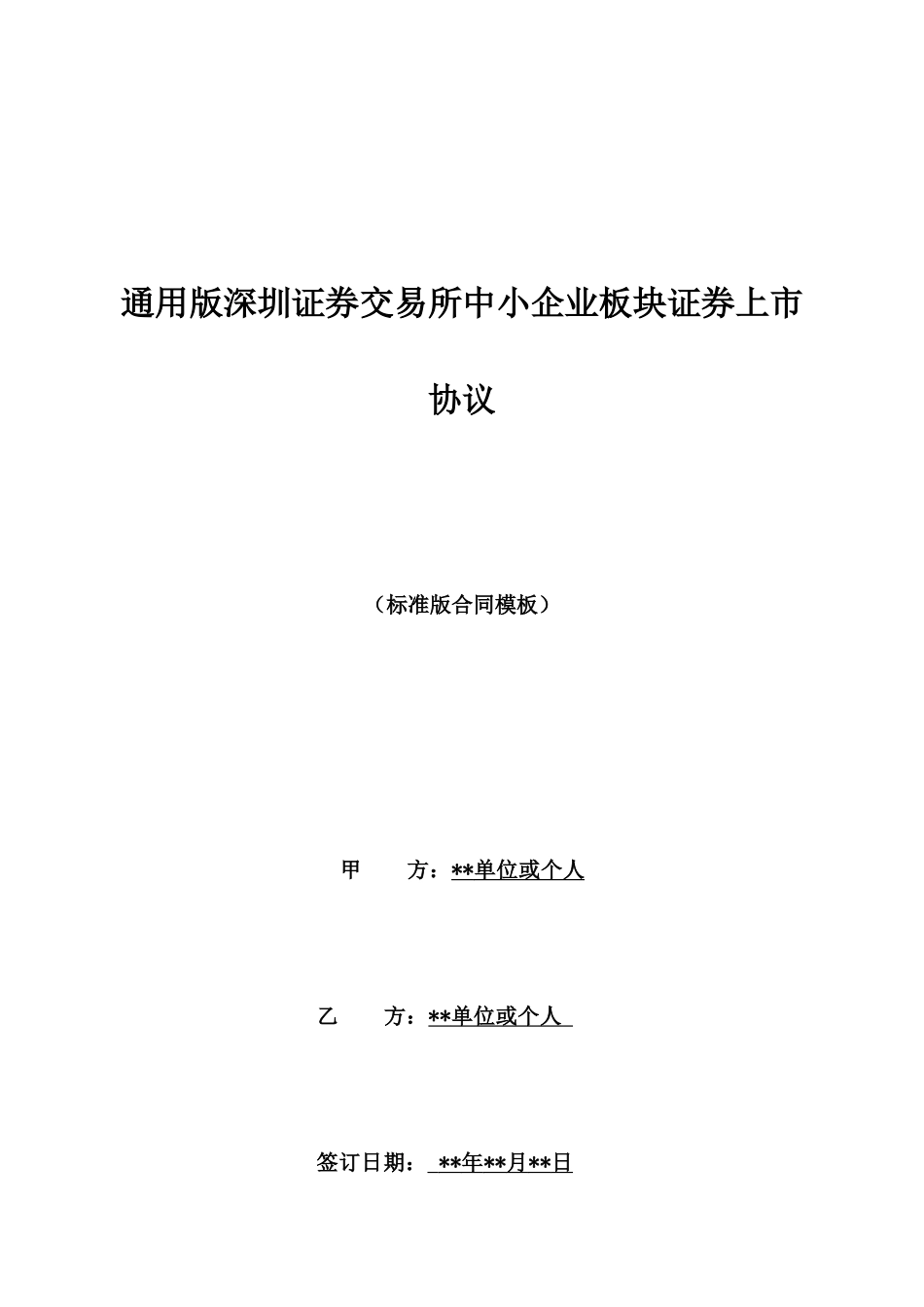 通用版深圳证券交易所中小企业板块证券上市协议

（标准版合同模板）

甲　　方：**单位或个人

乙　　方：**单位或个人

签订日期：**年**月**日